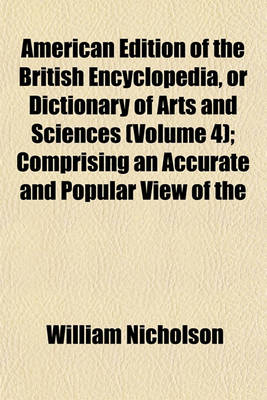 American Edition of the British Encyclopedia, or Dictionary of Arts and Sciences (Volume 4); Comprising an Accurate and Popular View of the

William Nicholson